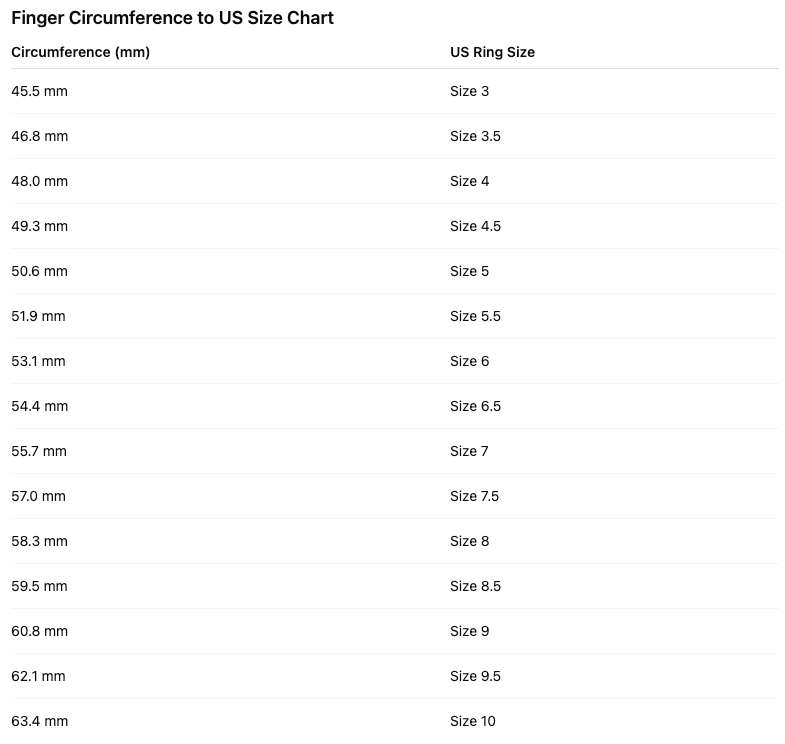 Finger Circumference to US Size Chart

| Circumference (mm) | US Ring Size |
|---|---|
| 45.5 mm | Size 3 |
| 46.8 mm | Size 3.5 |
| 48.0 mm | Size 4 |
| 49.3 mm | Size 4.5 |
| 50.6 mm | Size 5 |
| 51.9 mm | Size 5.5 |
| 53.1 mm | Size 6 |
| 54.4 mm | Size 6.5 |
| 55.7 mm | Size 7 |
| 57.0 mm | Size 7.5 |
| 58.3 mm | Size 8 |
| 59.5 mm | Size 8.5 |
| 60.8 mm | Size 9 |
| 62.1 mm | Size 9.5 |
| 63.4 mm | Size 10 |